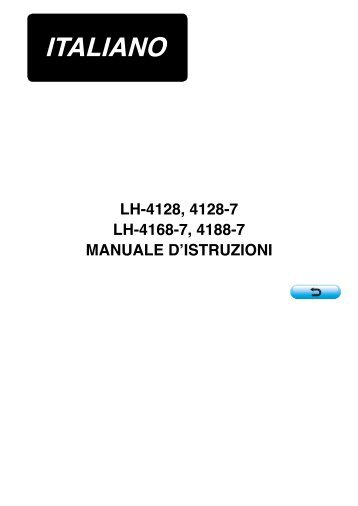 ITALIANO

LH-4128, 4128-7
LH-4168-7, 4188-7
MANUALE D'ISTRUZIONI